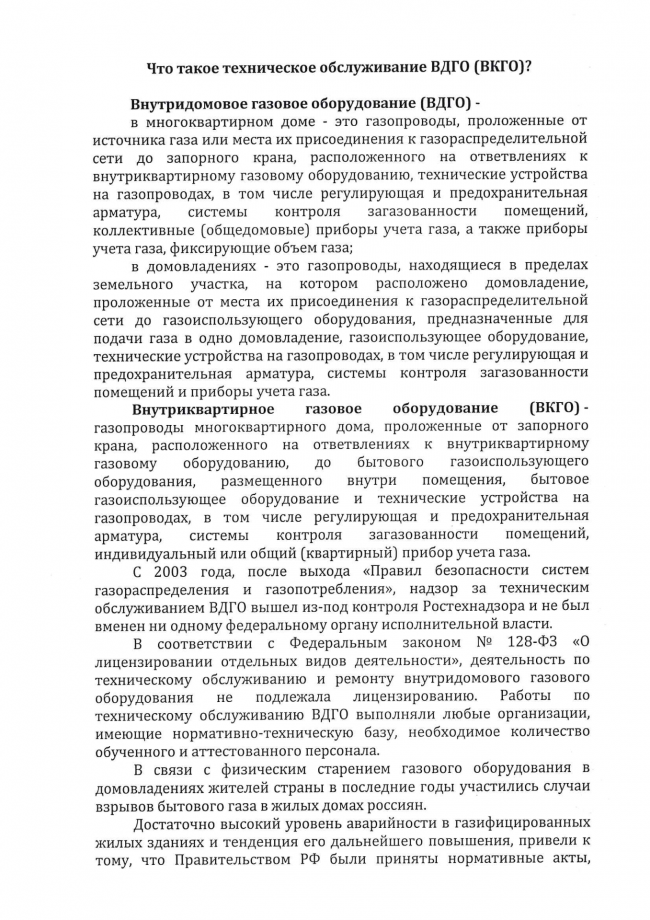 Что такое техническое обслуживание ВДГО (ВКГО)?

Внутридомовое газовое оборудование (ВДГО) -

в многоквартирном доме - это газопроводы, проложенные от источника газа или места их присоединения к газораспределительной сети до запорного крана, расположенного на ответвлениях к внутриквартирному газовому оборудованию, технические устройства на газопроводах, в том числе регулирующая и предохранительная арматура, системы контроля загазованности помещений, коллективные (общедомовые) приборы учета газа, а также приборы учета газа, фиксирующие объем газа;

в домовладениях - это газопроводы, находящиеся в пределах земельного участка, на котором расположено домовладение, проложенные от места их присоединения к газораспределительной сети до газоиспользующего оборудования, предназначенные для подачи газа в одно домовладение, газоиспользующее оборудование, технические устройства на газопроводах, в том числе регулирующая и предохранительная арматура, системы контроля загазованности помещений и приборы учета газа.

Внутриквартирное газовое оборудование (ВКГО) - газопроводы многоквартирного дома, проложенные от запорного крана, расположенного на ответвлениях к внутриквартирному газовому оборудованию, до бытового газоиспользующего оборудования, размещенного внутри помещения, бытовое газоиспользующее оборудование и технические устройства на газопроводах, в том числе регулирующая и предохранительная арматура, системы контроля загазованности помещений, индивидуальный или общий (квартирный) прибор учета газа.

С 2003 года, после выхода «Правил безопасности систем газораспределения и газопотребления», надзор за техническим обслуживанием ВДГО вышел из-под контроля Ростехнадзора и не был вменен ни одному федеральному органу исполнительной власти.

В соответствии с Федеральным законом № 128-ФЗ «О лицензировании отдельных видов деятельности», деятельность по техническому обслуживанию и ремонту внутридомового газового оборудования не подлежала лицензированию. Работы по техническому обслуживанию ВДГО выполняли любые организации, имеющие нормативно-техническую базу, необходимое количество обученного и аттестованного персонала.

В связи с физическим старением газового оборудования в домовладениях жителей страны в последние годы участились случаи взрывов бытового газа в жилых домах россиян.

Достаточно высокий уровень аварийности в газифицированных жилых зданиях и тенденция его дальнейшего повышения, привели к тому, что Правительством РФ были приняты нормативные акты,